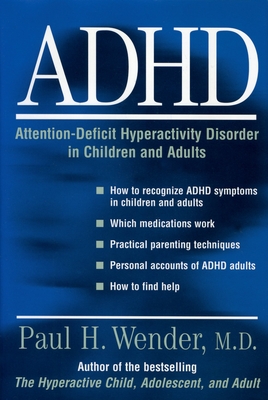 ADHD

Attention-Deficit Hyperactivity Disorder in Children and Adults

■ How to recognize ADHD symptoms in children and adults

■ Which medications work

■ Practical parenting techniques

■ Personal accounts of ADHD adults

■ How to find help

Paul H. Wender, M.D.

Author of the bestselling
The Hyperactive Child, Adolescent, and Adult